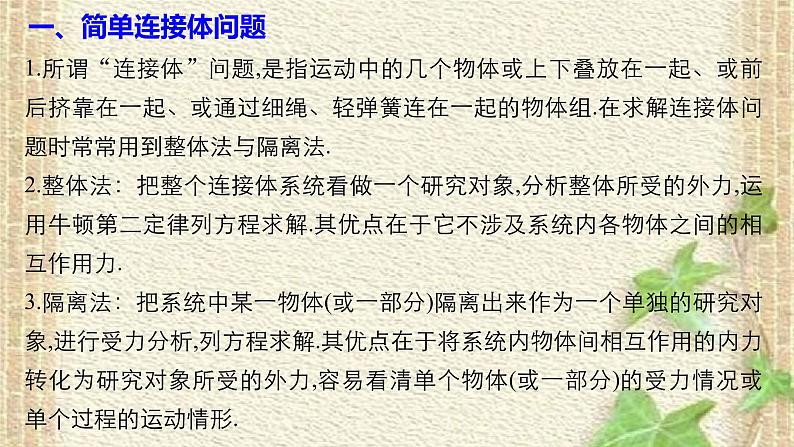 一、简单连接体问题

1.所谓“连接体”问题,是指运动中的几个物体或上下叠放在一起、或前后挤靠在一起、或通过细绳、轻弹簧连在一起的物体组.在求解连接体问题时常常用到整体法与隔离法.

2.整体法：把整个连接体系统看做一个研究对象,分析整体所受的外力,运用牛顿第二定律列方程求解.其优点在于它不涉及系统内各物体之间的相互作用力.

3.隔离法：把系统中某一物体(或一部分)隔离出来作为一个单独的研究对象,进行受力分析,列方程求解.其优点在于将系统内物体间相互作用的内力转化为研究对象所受的外力,容易看清单个物体(或一部分)的受力情况或单个过程的运动情形.